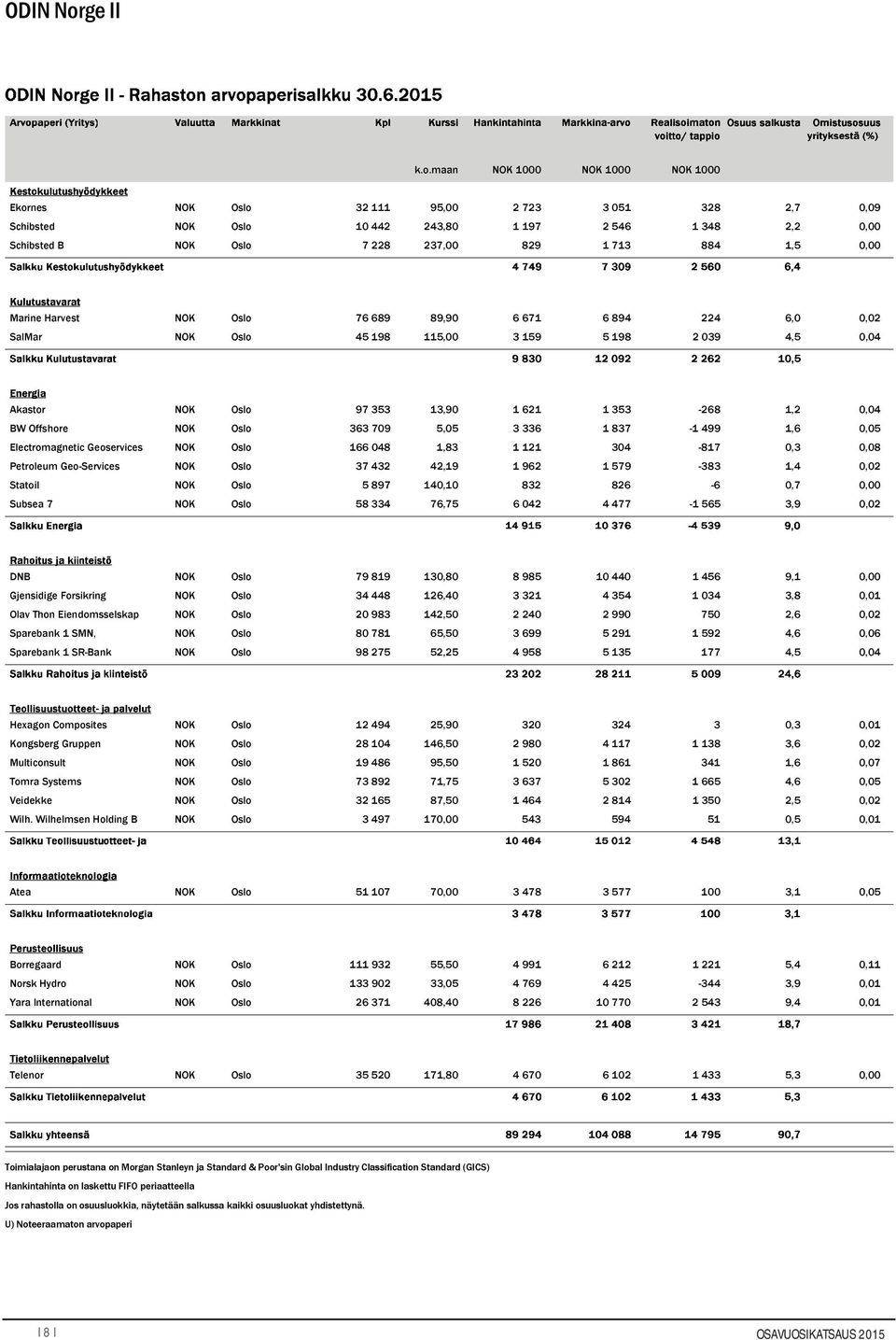 ODIN Norge II

ODIN Norge II - Rahaston arvopaperisalkku 30.6.2015

| Arvopaperi (Yritys) | Valuutta | Markkinat | Kpl | Kurssi | Hankintahinta | Markkina-arvo | Realisoimaton voitto/ tappio | Osuus salkusta | Omistusosuus yrityksestä (%) |
|---|---|---|---|---|---|---|---|---|---|
| | | | | k.o.maan | NOK 1000 | NOK 1000 | NOK 1000 | | |
| Kestokulutushyödykkeet | | | | | | | | | |
| Ekornes | NOK | Oslo | 32 111 | 95,00 | 2 723 | 3 051 | 328 | 2,7 | 0,09 |
| Schibsted | NOK | Oslo | 10 442 | 243,80 | 1 197 | 2 546 | 1 348 | 2,2 | 0,00 |
| Schibsted B | NOK | Oslo | 7 228 | 237,00 | 829 | 1 713 | 884 | 1,5 | 0,00 |
| Salkku Kestokulutushyödykkeet | | | | | 4 749 | 7 309 | 2 560 | 6,4 | |
| Kulutustavarat | | | | | | | | | |
| Marine Harvest | NOK | Oslo | 76 689 | 89,90 | 6 671 | 6 894 | 224 | 6,0 | 0,02 |
| SalMar | NOK | Oslo | 45 198 | 115,00 | 3 159 | 5 198 | 2 039 | 4,5 | 0,04 |
| Salkku Kulutustavarat | | | | | 9 830 | 12 092 | 2 262 | 10,5 | |
| Energia | | | | | | | | | |
| Akastor | NOK | Oslo | 97 353 | 13,90 | 1 621 | 1 353 | -268 | 1,2 | 0,04 |
| BW Offshore | NOK | Oslo | 363 709 | 5,05 | 3 336 | 1 837 | -1 499 | 1,6 | 0,05 |
| Electromagnetic Geoservices | NOK | Oslo | 166 048 | 1,83 | 1 121 | 304 | -817 | 0,3 | 0,08 |
| Petroleum Geo-Services | NOK | Oslo | 37 432 | 42,19 | 1 962 | 1 579 | -383 | 1,4 | 0,02 |
| Statoil | NOK | Oslo | 5 897 | 140,10 | 832 | 826 | -6 | 0,7 | 0,00 |
| Subsea 7 | NOK | Oslo | 58 334 | 76,75 | 6 042 | 4 477 | -1 565 | 3,9 | 0,02 |
| Salkku Energia | | | | | 14 915 | 10 376 | -4 539 | 9,0 | |
| Rahoitus ja kiinteistö | | | | | | | | | |
| DNB | NOK | Oslo | 79 819 | 130,80 | 8 985 | 10 440 | 1 456 | 9,1 | 0,00 |
| Gjensidige Forsikring | NOK | Oslo | 34 448 | 126,40 | 3 321 | 4 354 | 1 034 | 3,8 | 0,01 |
| Olav Thon Eiendomsselskap | NOK | Oslo | 20 983 | 142,50 | 2 240 | 2 990 | 750 | 2,6 | 0,02 |
| Sparebank 1 SMN, | NOK | Oslo | 80 781 | 65,50 | 3 699 | 5 291 | 1 592 | 4,6 | 0,06 |
| Sparebank 1 SR-Bank | NOK | Oslo | 98 275 | 52,25 | 4 958 | 5 135 | 177 | 4,5 | 0,04 |
| Salkku Rahoitus ja kiinteistö | | | | | 23 202 | 28 211 | 5 009 | 24,6 | |
| Teollisuustuotteet- ja palvelut | | | | | | | | | |
| Hexagon Composites | NOK | Oslo | 12 494 | 25,90 | 320 | 324 | 3 | 0,3 | 0,01 |
| Kongsberg Gruppen | NOK | Oslo | 28 104 | 146,50 | 2 980 | 4 117 | 1 138 | 3,6 | 0,02 |
| Multiconsult | NOK | Oslo | 19 486 | 95,50 | 1 520 | 1 861 | 341 | 1,6 | 0,07 |
| Tomra Systems | NOK | Oslo | 73 892 | 71,75 | 3 637 | 5 302 | 1 665 | 4,6 | 0,05 |
| Veidekke | NOK | Oslo | 32 165 | 87,50 | 1 464 | 2 814 | 1 350 | 2,5 | 0,02 |
| Wilh. Wilhelmsen Holding B | NOK | Oslo | 3 497 | 170,00 | 543 | 594 | 51 | 0,5 | 0,01 |
| Salkku Teollisuustuotteet- ja | | | | | 10 464 | 15 012 | 4 548 | 13,1 | |
| Informaatioteknologia | | | | | | | | | |
| Atea | NOK | Oslo | 51 107 | 70,00 | 3 478 | 3 577 | 100 | 3,1 | 0,05 |
| Salkku Informaatioteknologia | | | | | 3 478 | 3 577 | 100 | 3,1 | |
| Perusteollisuus | | | | | | | | | |
| Borregaard | NOK | Oslo | 111 932 | 55,50 | 4 991 | 6 212 | 1 221 | 5,4 | 0,11 |
| Norsk Hydro | NOK | Oslo | 133 902 | 33,05 | 4 769 | 4 425 | -344 | 3,9 | 0,01 |
| Yara International | NOK | Oslo | 26 371 | 408,40 | 8 226 | 10 770 | 2 543 | 9,4 | 0,01 |
| Salkku Perusteollisuus | | | | | 17 986 | 21 408 | 3 421 | 18,7 | |
| Tietoliikennepalvelut | | | | | | | | | |
| Telenor | NOK | Oslo | 35 520 | 171,80 | 4 670 | 6 102 | 1 433 | 5,3 | 0,00 |
| Salkku Tietoliikennepalvelut | | | | | 4 670 | 6 102 | 1 433 | 5,3 | |
| Salkku yhteensä | | | | | 89 294 | 104 088 | 14 795 | 90,7 | |

Toimialajaon perustana on Morgan Stanleyn ja Standard & Poor'sin Global Industry Classification Standard (GICS)

Hankintahinta on laskettu FIFO periaatteella

Jos rahastolla on osuusluokkia, näytetään salkussa kaikki osuusluokat yhdistettynä.

U) Noteeraamaton arvopaperi

| 8 |

OSAVUOSIKATSAUS 2015